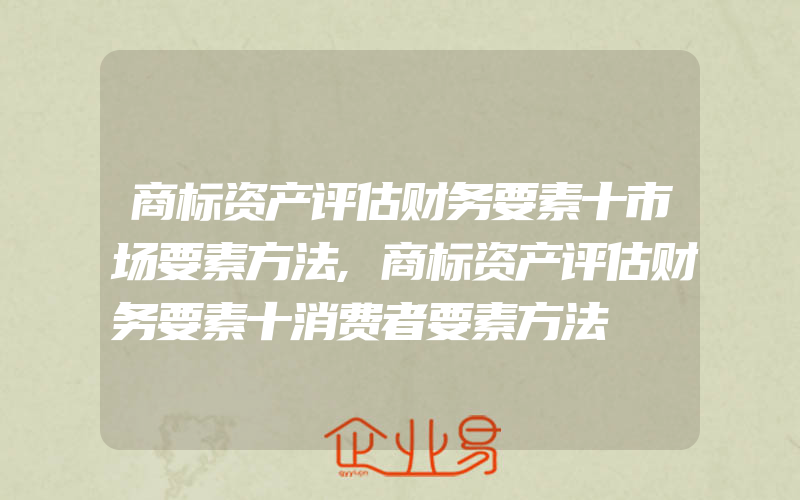 商标资产评估财务要素十市场要素方法，商标资产评估财务要素十消费者要素方法

企业易